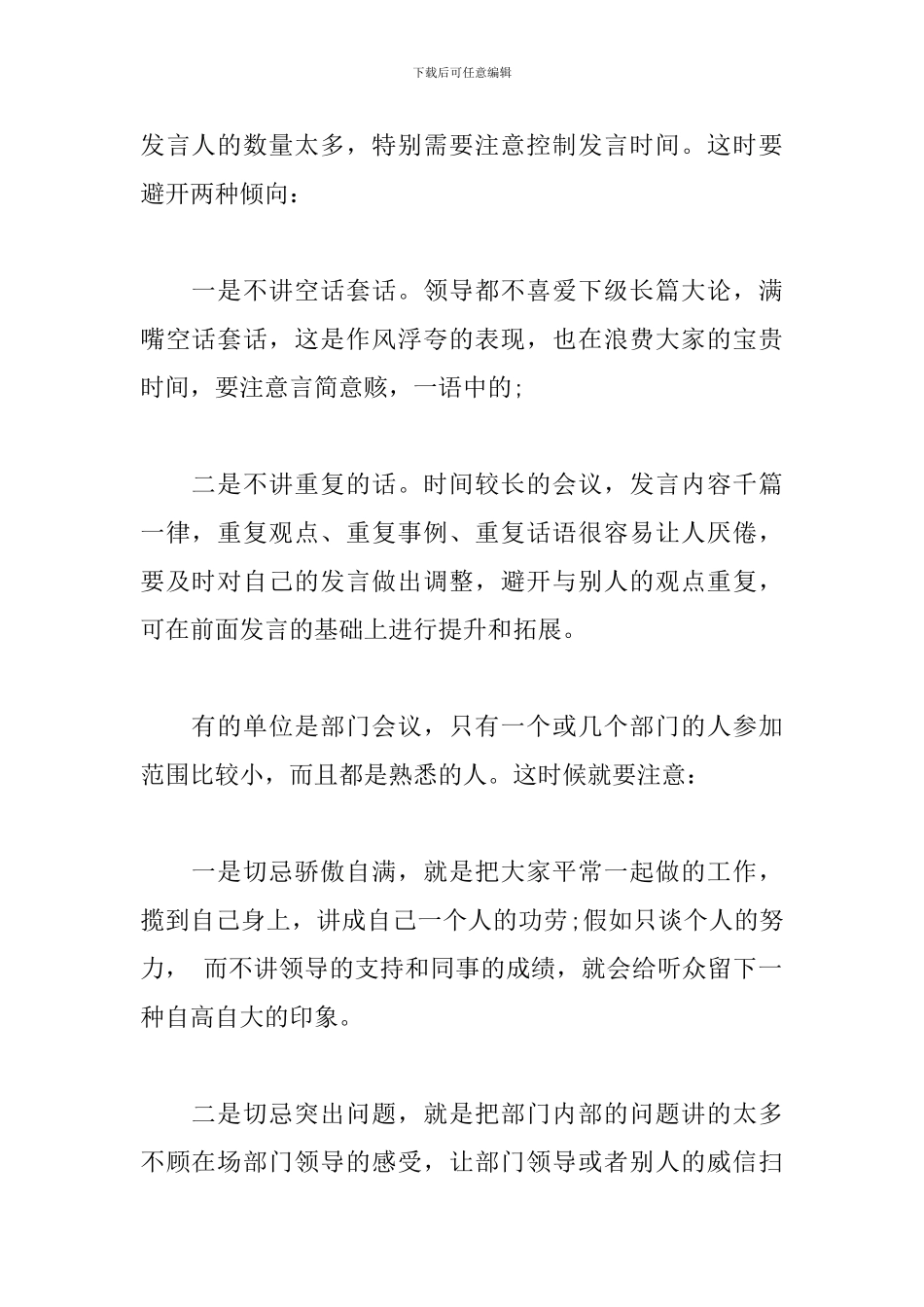 下载后可任意编辑

发言人的数量太多，特别需要注意控制发言时间。这时要避开两种倾向：

一是不讲空话套话。领导都不喜爱下级长篇大论，满嘴空话套话，这是作风浮夸的表现，也在浪费大家的宝贵时间，要注意言简意赅，一语中的;

二是不讲重复的话。时间较长的会议，发言内容千篇一律，重复观点、重复事例、重复话语很容易让人厌倦，要及时对自己的发言做出调整，避开与别人的观点重复，可在前面发言的基础上进行提升和拓展。

有的单位是部门会议，只有一个或几个部门的人参加范围比较小，而且都是熟悉的人。这时候就要注意：

一是切忌骄傲自满，就是把大家平常一起做的工作，揽到自己身上，讲成自己一个人的功劳;假如只谈个人的努力，  而不讲领导的支持和同事的成绩，就会给听众留下一种自高自大的印象。

二是切忌突出问题，就是把部门内部的问题讲的太多不顾在场部门领导的感受，让部门领导或者别人的威信扫